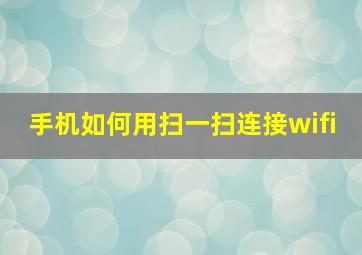 手机如何用扫一扫连接wifi